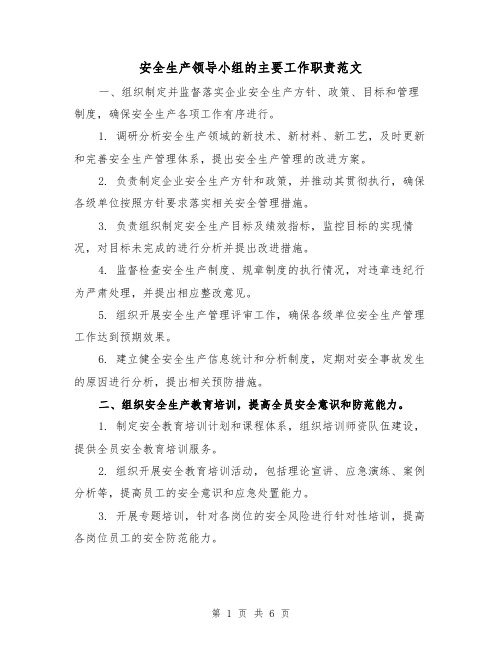 安全生产领导小组的主要工作职责范文

一、组织制定并监督落实企业安全生产方针、政策、目标和管理制度，确保安全生产各项工作有序进行。

1. 调研分析安全生产领域的新技术、新材料、新工艺，及时更新和完善安全生产管理体系，提出安全生产管理的改进方案。

2. 负责制定企业安全生产方针和政策，并推动其贯彻执行，确保各级单位按照方针要求落实相关安全管理措施。

3. 负责组织制定安全生产目标及绩效指标，监控目标的实现情况，对目标未完成的进行分析并提出改进措施。

4. 监督检查安全生产制度、规章制度的执行情况，对违章违纪行为严肃处理，并提出相应整改意见。

5. 组织开展安全生产管理评审工作，确保各级单位安全生产管理工作达到预期效果。

6. 建立健全安全生产信息统计和分析制度，定期对安全事故发生的原因进行分析，提出相关预防措施。

二、组织安全生产教育培训，提高全员安全意识和防范能力。

1. 制定安全教育培训计划和课程体系，组织培训师资队伍建设，提供全员安全教育培训服务。

2. 组织开展安全教育培训活动，包括理论宣讲、应急演练、案例分析等，提高员工的安全意识和应急处置能力。

3. 开展专题培训，针对各岗位的安全风险进行针对性培训，提高各岗位员工的安全防范能力。

第 1 页 共 6 页